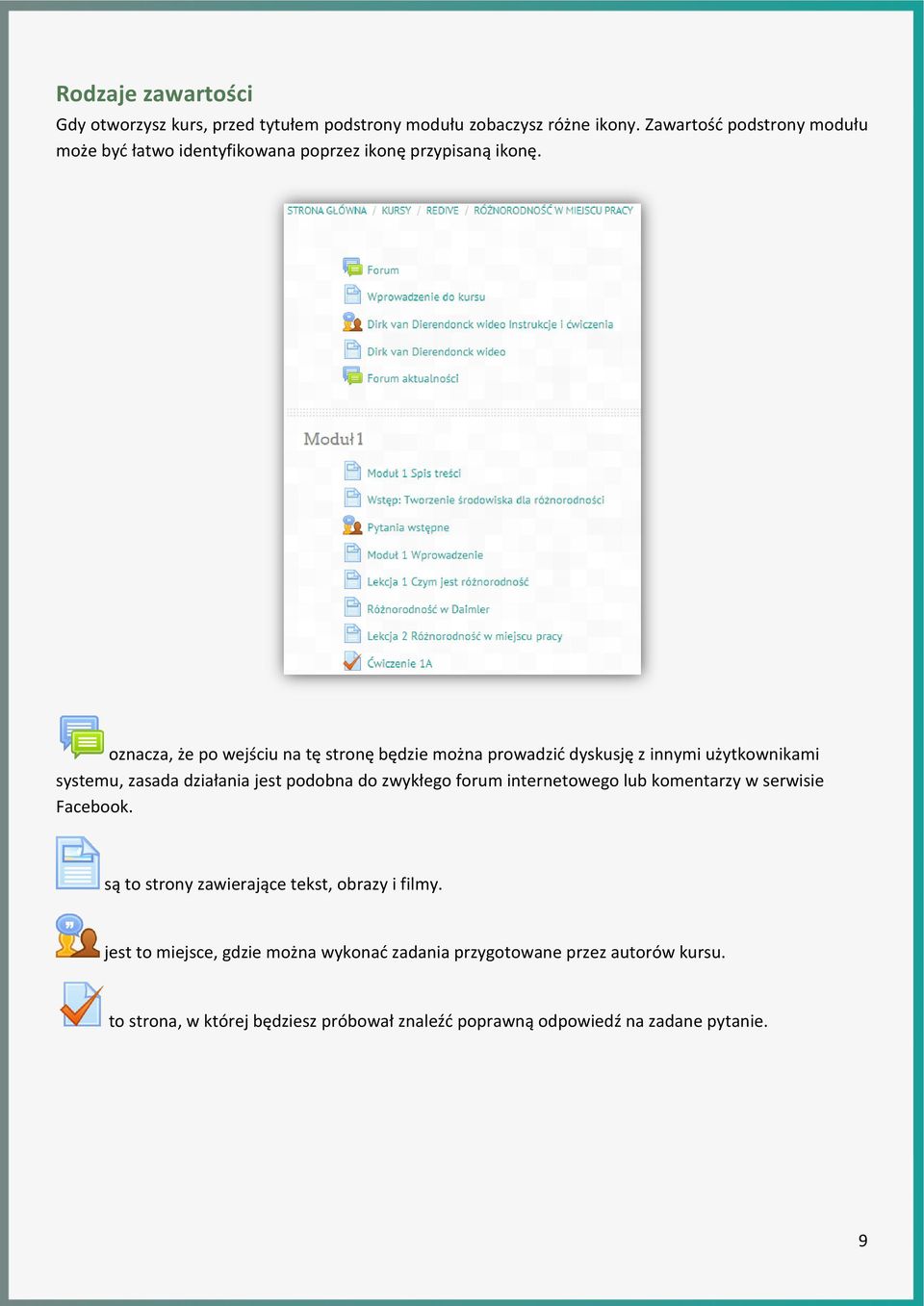 Rodzaje zawartości

Gdy otworzysz kurs, przed tytułem podstrony modułu zobaczysz różne ikony. Zawartość podstrony modułu może być łatwo identyfikowana poprzez ikonę przypisaną ikonę.

STRONA GŁÓWNA / KURSY / REDIVE / RÓŻNORODNOŚĆ W MIEJSCU PRACY

Forum

Wprowadzenie do kursu

Dirk van Dierendonck wideo Instrukcje i ćwiczenia

Dirk van Dierendonck wideo

Forum aktualności

Moduł 1

Moduł 1 Spis treści

Wstęp: Tworzenie środowiska dla różnorodności

Pytania wstępne

Moduł 1 Wprowadzenie

Lekcja 1 Czym jest różnorodność

Różnorodność w Daimler

Lekcja 2 Różnorodność w miejscu pracy

Ćwiczenie 1A

oznacza, że po wejściu na tę stronę będzie można prowadzić dyskusję z innymi użytkownikami systemu, zasada działania jest podobna do zwykłego forum internetowego lub komentarzy w serwisie Facebook.

są to strony zawierające tekst, obrazy i filmy.

jest to miejsce, gdzie można wykonać zadania przygotowane przez autorów kursu.

to strona, w której będziesz próbował znaleźć poprawną odpowiedź na zadane pytanie.

9